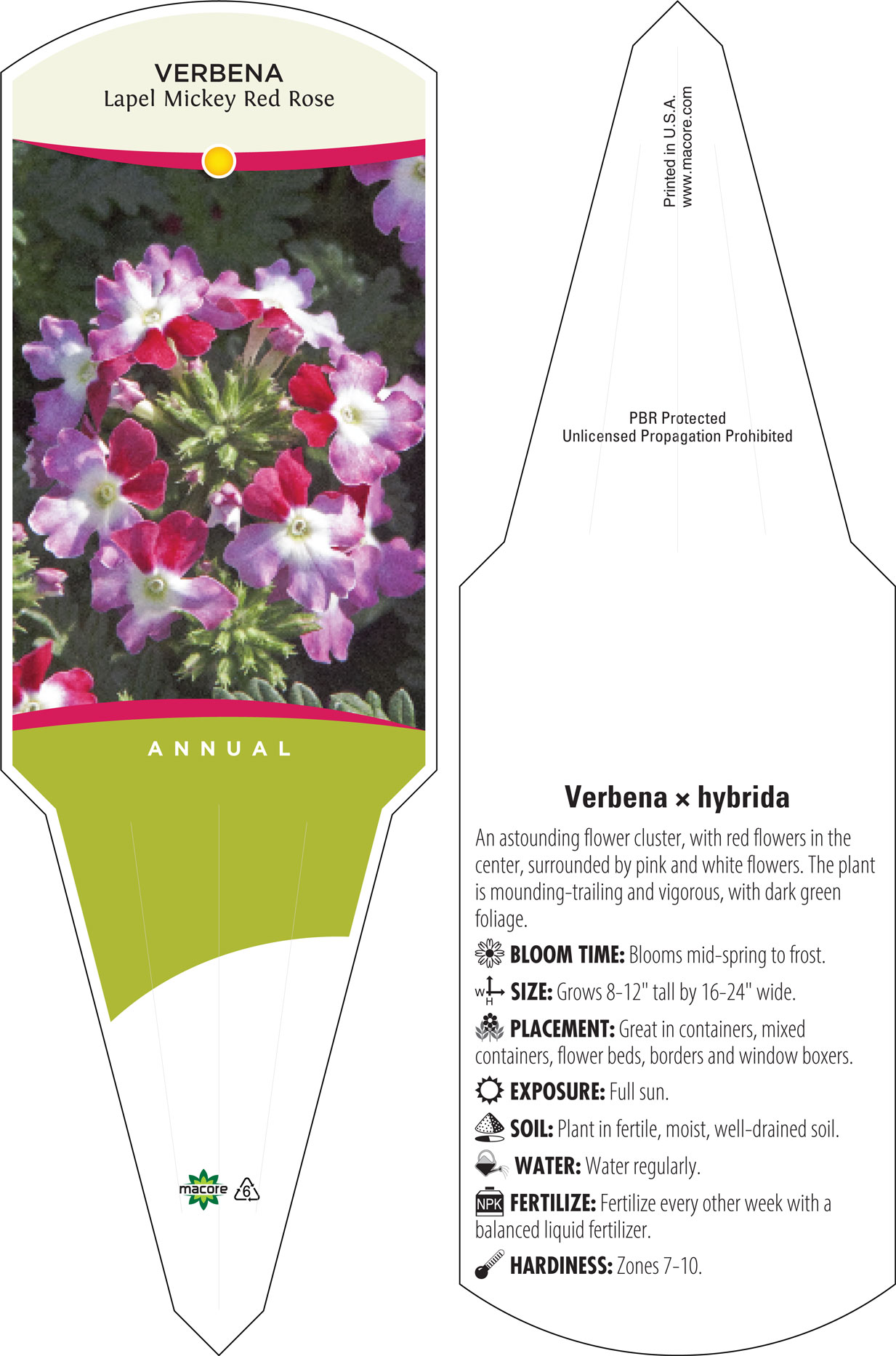 VERBENA
Lapel Mickey Red Rose

ANNUAL

macore 6

Printed in U.S.A.
www.macore.com

PBR Protected
Unlicensed Propagation Prohibited

Verbena × hybrida

An astounding flower cluster, with red flowers in the center, surrounded by pink and white flowers. The plant is mounding-trailing and vigorous, with dark green foliage.

BLOOM TIME: Blooms mid-spring to frost.

W H SIZE: Grows 8-12" tall by 16-24" wide.

PLACEMENT: Great in containers, mixed containers, flower beds, borders and window boxers.

EXPOSURE: Full sun.

SOIL: Plant in fertile, moist, well-drained soil.

WATER: Water regularly.

NPK FERTILIZE: Fertilize every other week with a balanced liquid fertilizer.

HARDINESS: Zones 7-10.